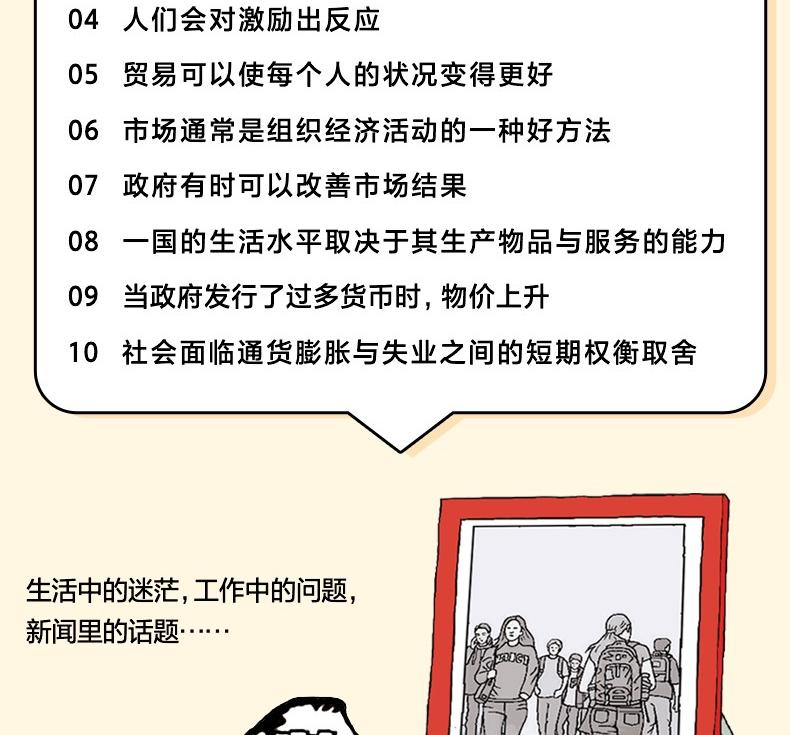 04 人们会对激励出反应

05 贸易可以使每个人的状况变得更好

06 市场通常是组织经济活动的一种好方法

07 政府有时可以改善市场结果

08 一国的生活水平取决于其生产物品与服务的能力

09 当政府发行了过多货币时，物价上升

10 社会面临通货膨胀与失业之间的短期权衡取舍

生活中的迷茫，工作中的问题，新闻里的话题……